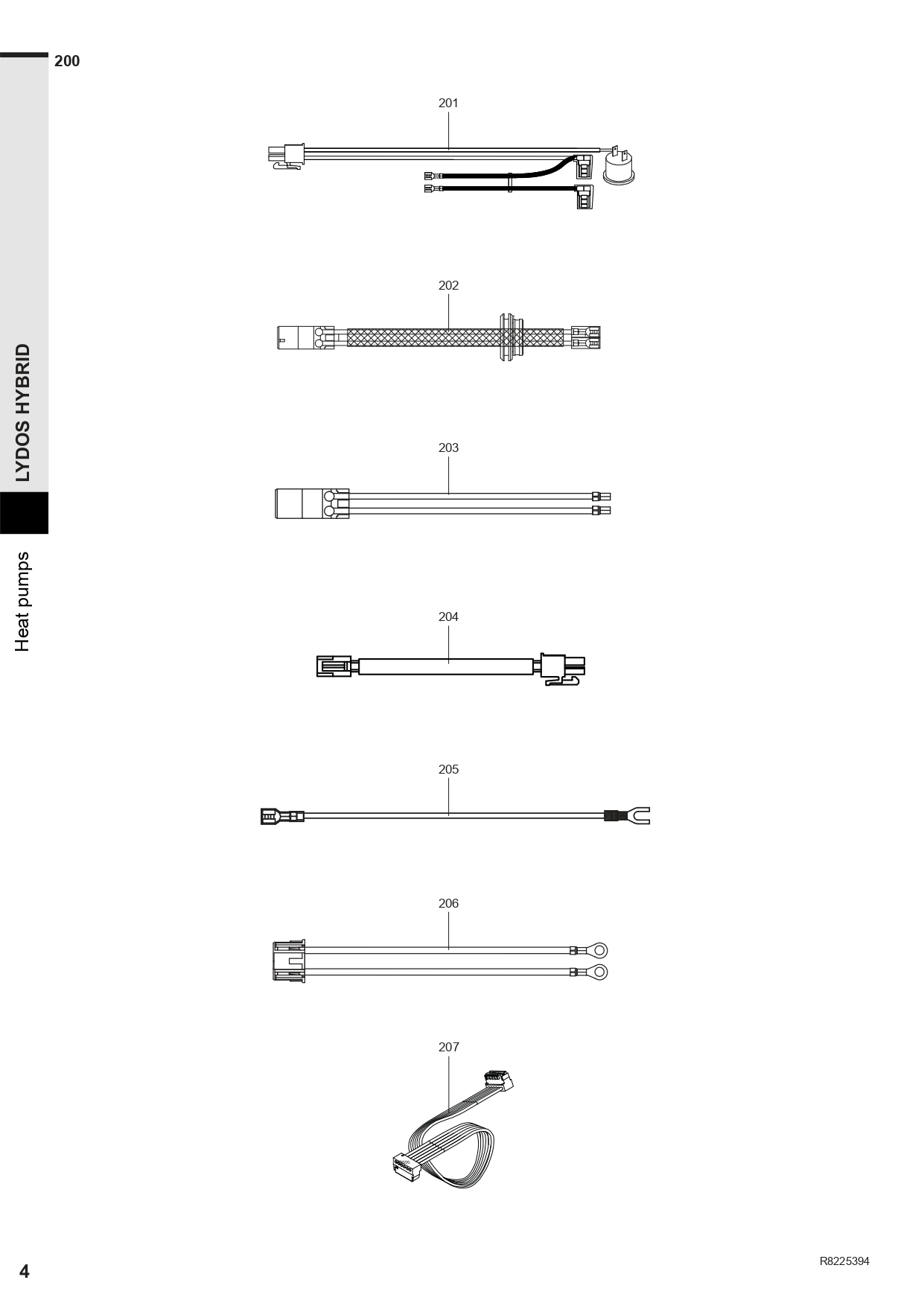 200

LYDOS HYBRID

Heat pumps

201

202

203

204

205

206

207

4

R8225394